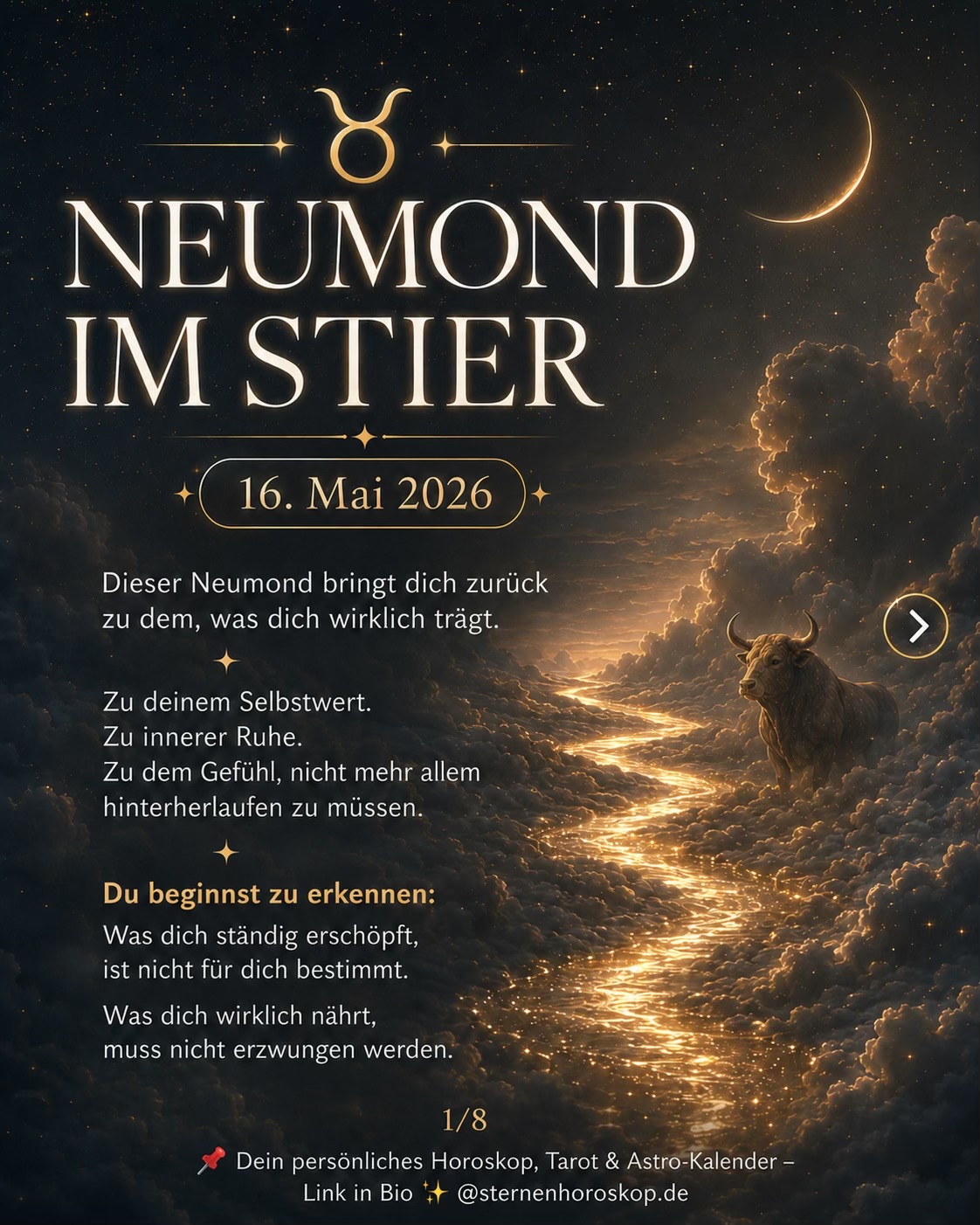 ♉

NEUMOND
IM STIER

16. Mai 2026

Dieser Neumond bringt dich zurück zu dem, was dich wirklich trägt.

Zu deinem Selbstwert.
Zu innerer Ruhe.
Zu dem Gefühl, nicht mehr allem hinterherlaufen zu müssen.

Du beginnst zu erkennen:
Was dich ständig erschöpft, ist nicht für dich bestimmt.

Was dich wirklich nährt, muss nicht erzwungen werden.

1/8

📌 Dein persönliches Horoskop, Tarot & Astro-Kalender – Link in Bio ✨ @sternenhoroskop.de